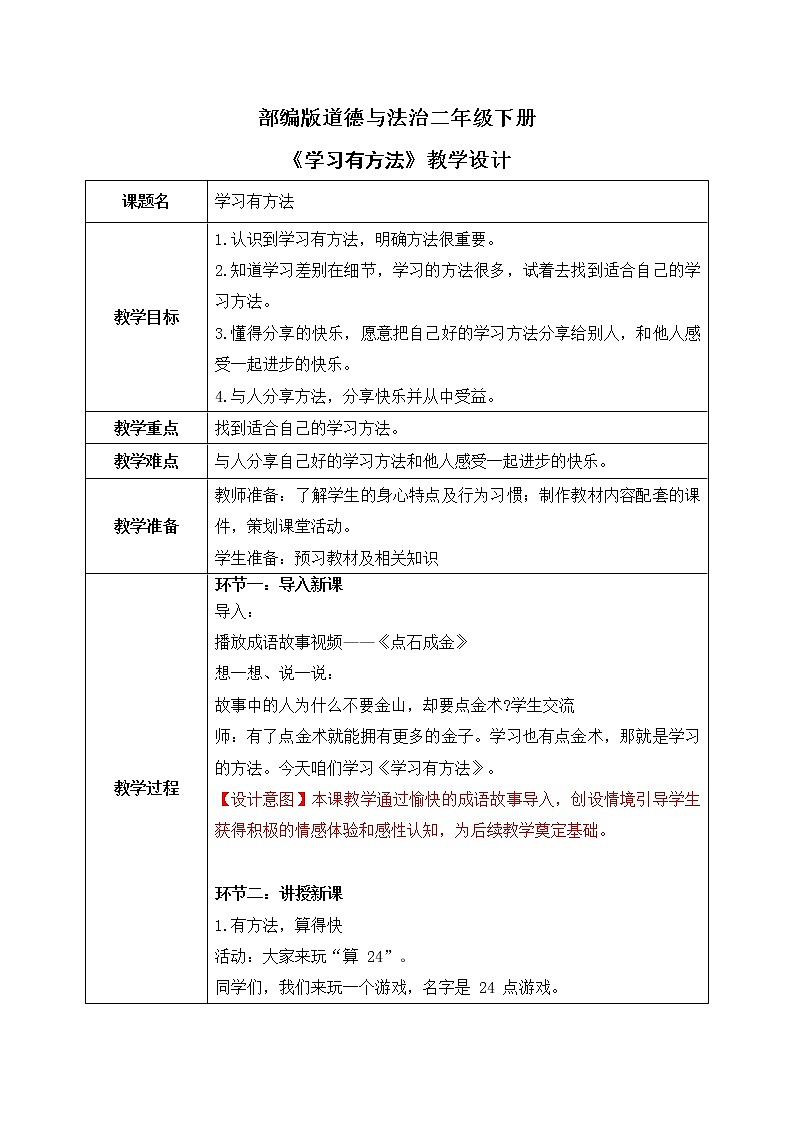 部编版道德与法治二年级下册

《学习有方法》教学设计

| 课题名 | 学习有方法 |
|---|---|
| 教学目标 | 1.认识到学习有方法，明确方法很重要。<br>2.知道学习差别在细节，学习的方法很多，试着去找到适合自己的学习方法。<br>3.懂得分享的快乐，愿意把自己好的学习方法分享给别人，和他人感受一起进步的快乐。<br>4.与人分享方法，分享快乐并从中受益。 |
| 教学重点 | 找到适合自己的学习方法。 |
| 教学难点 | 与人分享自己好的学习方法和他人感受一起进步的快乐。 |
| 教学准备 | 教师准备：了解学生的身心特点及行为习惯；制作教材内容配套的课件，策划课堂活动。<br>学生准备：预习教材及相关知识 |
| 教学过程 | 环节一：导入新课<br>导入：<br>播放成语故事视频——《点石成金》<br>想一想、说一说：<br>故事中的人为什么不要金山，却要点金术?学生交流<br>师：有了点金术就能拥有更多的金子。学习也有点金术，那就是学习的方法。今天咱们学习《学习有方法》。<br>【设计意图】本课教学通过愉快的成语故事导入，创设情境引导学生获得积极的情感体验和感性认知，为后续教学奠定基础。<br><br>环节二：讲授新课<br>1.有方法，算得快<br>活动：大家来玩“算 24”。<br>同学们，我们来玩一个游戏，名字是 24 点游戏。 |